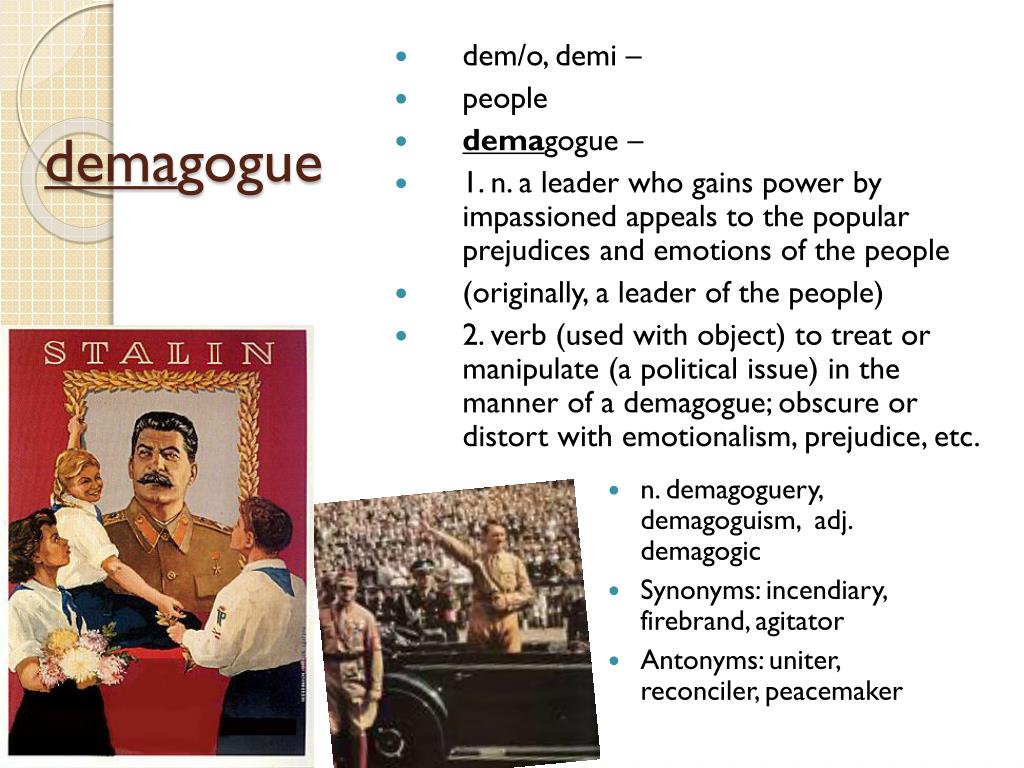 demagogue

• dem/o, demi –
• people
• demagogue –
• 1. n. a leader who gains power by impassioned appeals to the popular prejudices and emotions of the people
• (originally, a leader of the people)
• 2. verb (used with object) to treat or manipulate (a political issue) in the manner of a demagogue; obscure or distort with emotionalism, prejudice, etc.

STALIN

• n. demagoguery, demagoguism, adj. demagogic
• Synonyms: incendiary, firebrand, agitator
• Antonyms: uniter, reconciler, peacemaker